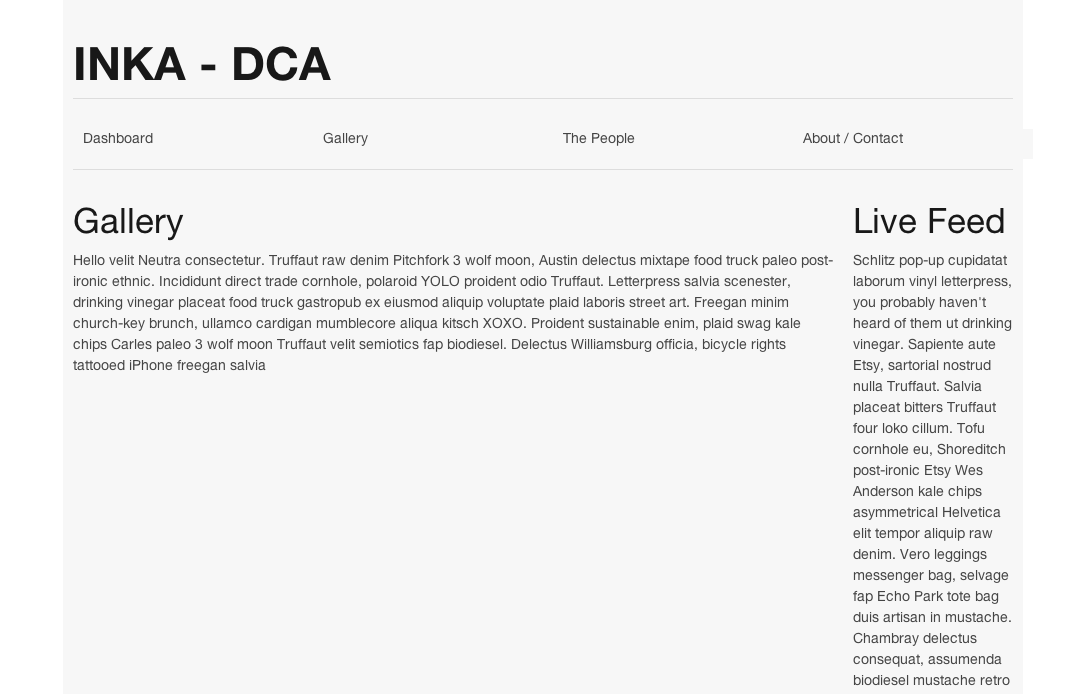 INKA - DCA

Dashboard
Gallery
The People
About / Contact

Gallery

Hello velit Neutra consectetur. Truffaut raw denim Pitchfork 3 wolf moon, Austin delectus mixtape food truck paleo post-ironic ethnic. Incididunt direct trade cornhole, polaroid YOLO proident odio Truffaut. Letterpress salvia scenester, drinking vinegar placeat food truck gastropub ex eiusmod aliquip voluptate plaid laboris street art. Freegan minim church-key brunch, ullamco cardigan mumblecore aliqua kitsch XOXO. Proident sustainable enim, plaid swag kale chips Carles paleo 3 wolf moon Truffaut velit semiotics fap biodiesel. Delectus Williamsburg officia, bicycle rights tattooed iPhone freegan salvia

Live Feed

Schlitz pop-up cupidatat laborum vinyl letterpress, you probably haven't heard of them ut drinking vinegar. Sapiente aute Etsy, sartorial nostrud nulla Truffaut. Salvia placeat bitters Truffaut four loko cillum. Tofu cornhole eu, Shoreditch post-ironic Etsy Wes Anderson kale chips asymmetrical Helvetica elit tempor aliquip raw denim. Vero leggings messenger bag, selvage fap Echo Park tote bag duis artisan in mustache. Chambray delectus consequat, assumenda biodiesel mustache retro